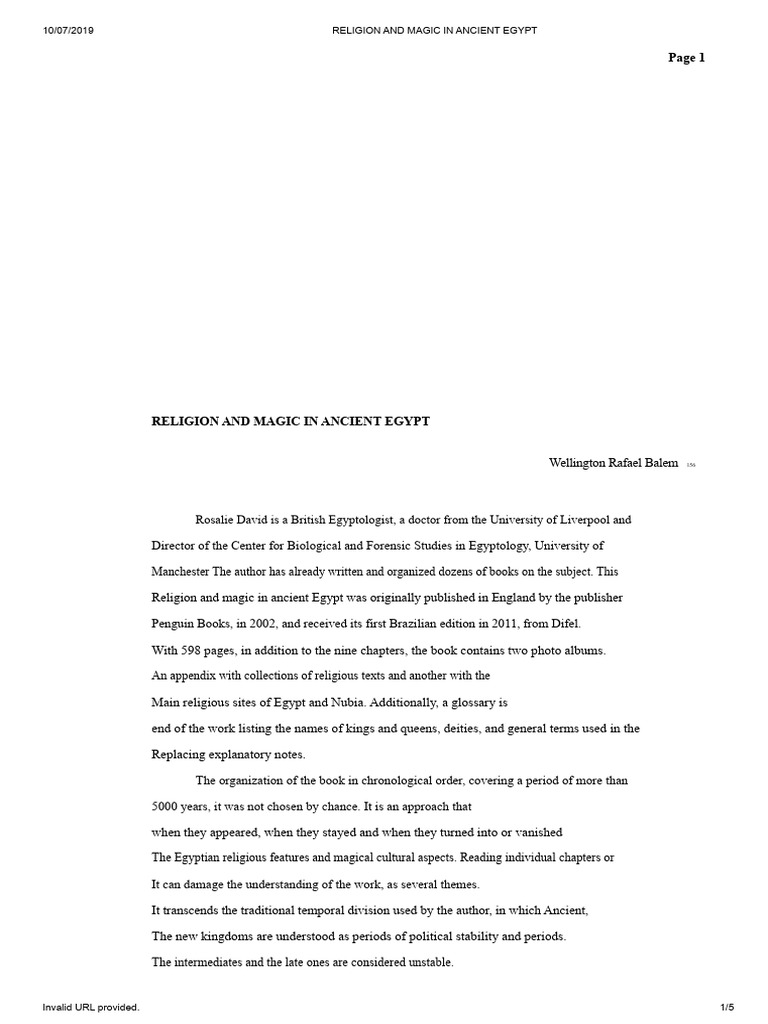 10/07/2019 RELIGION AND MAGIC IN ANCIENT EGYPT

Page 1

RELIGION AND MAGIC IN ANCIENT EGYPT

Wellington Rafael Balem 156

Rosalie David is a British Egyptologist, a doctor from the University of Liverpool and Director of the Center for Biological and Forensic Studies in Egyptology, University of Manchester The author has already written and organized dozens of books on the subject. This Religion and magic in ancient Egypt was originally published in England by the publisher Penguin Books, in 2002, and received its first Brazilian edition in 2011, from Difel.
With 598 pages, in addition to the nine chapters, the book contains two photo albums.
An appendix with collections of religious texts and another with the
Main religious sites of Egypt and Nubia. Additionally, a glossary is
end of the work listing the names of kings and queens, deities, and general terms used in the
Replacing explanatory notes.

The organization of the book in chronological order, covering a period of more than 5000 years, it was not chosen by chance. It is an approach that
when they appeared, when they stayed and when they turned into or vanished
The Egyptian religious features and magical cultural aspects. Reading individual chapters or
It can damage the understanding of the work, as several themes.
It transcends the traditional temporal division used by the author, in which Ancient,
The new kingdoms are understood as periods of political stability and periods.
The intermediates and the late ones are considered unstable.

Invalid URL provided. 1/5